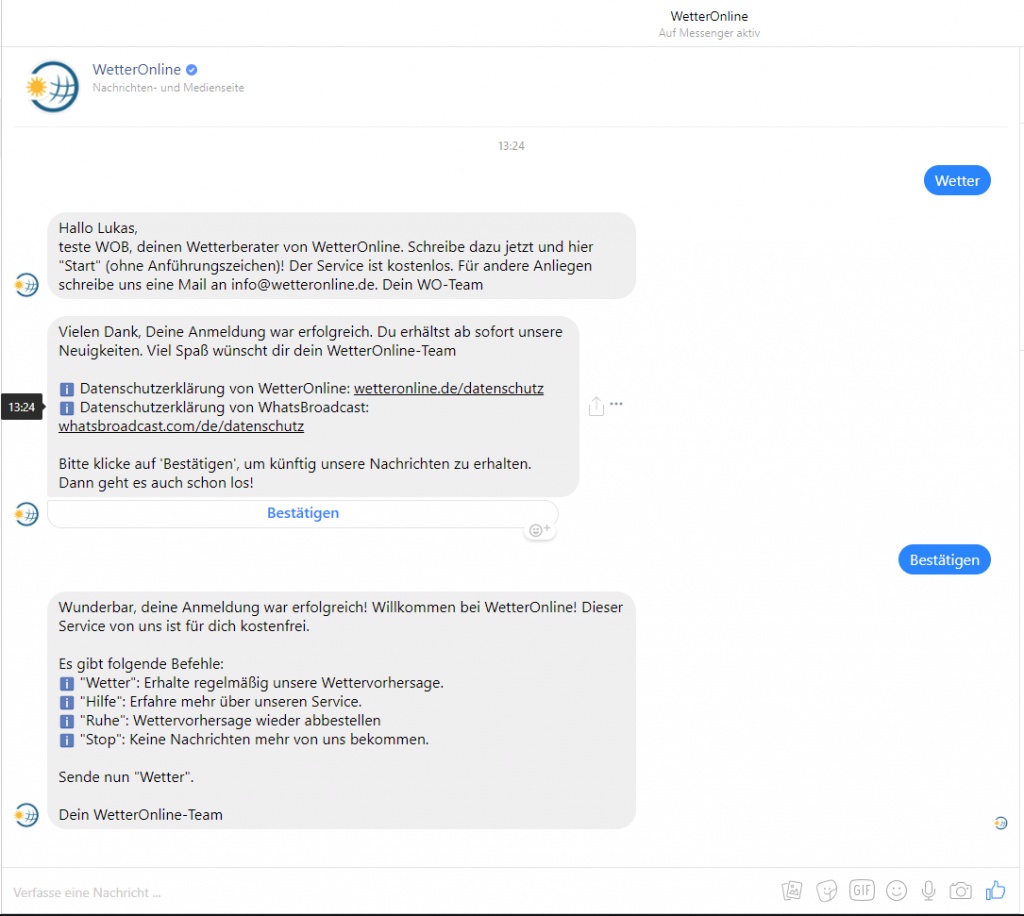 WetterOnline
Auf Messenger aktiv

WetterOnline
Nachrichten- und Medienseite

13:24

Wetter

Hallo Lukas,
teste WOB, deinen Wetterberater von WetterOnline. Schreibe dazu jetzt und hier "Start" (ohne Anführungszeichen)! Der Service ist kostenlos. Für andere Anliegen schreibe uns eine Mail an info@wetteronline.de. Dein WO-Team

Vielen Dank, Deine Anmeldung war erfolgreich. Du erhältst ab sofort unsere Neuigkeiten. Viel Spaß wünscht dir dein WetterOnline-Team

ℹ Datenschutzerklärung von WetterOnline: wetteronline.de/datenschutz
ℹ Datenschutzerklärung von WhatsBroadcast: whatsbroadcast.com/de/datenschutz

Bitte klicke auf 'Bestätigen', um künftig unsere Nachrichten zu erhalten. Dann geht es auch schon los!

13:24

Bestätigen

Bestätigen

Wunderbar, deine Anmeldung war erfolgreich! Willkommen bei WetterOnline! Dieser Service von uns ist für dich kostenfrei.

Es gibt folgende Befehle:
ℹ "Wetter": Erhalte regelmäßig unsere Wettervorhersage.
ℹ "Hilfe": Erfahre mehr über unseren Service.
ℹ "Ruhe": Wettervorhersage wieder abbestellen
ℹ "Stop": Keine Nachrichten mehr von uns bekommen.

Sende nun "Wetter".

Dein WetterOnline-Team

Verfasse eine Nachricht ...

GIF